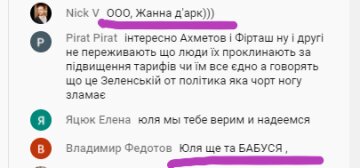 Nick V ООО, Жанна д'арк)))

P

Pirat Pirat інтересно Ахметов і Фірташ ну і другі не переживають що люди їх проклинають за підвищення тарифів чи їм все єдно а говорять що це Зеленській от політика яка чорт ногу зламає

Я

Яцюк Елена юля мы тебе верим и надеемся

В

Владимир Федотов Юля ще та БАБУСЯ ,